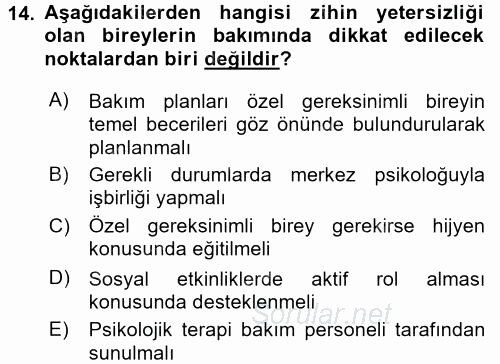 14. Aşağıdakilerden hangisi zihin yetersizliği olan bireylerin bakımında dikkat edilecek noktalardan biri değildir?

A) Bakım planları özel gereksinimli bireyin temel becerileri göz önünde bulundurularak planlanmalı

B) Gerekli durumlarda merkez psikoloğuyla işbirliği yapmalı

C) Özel gereksinimli birey gerekirse hijyen konusunda eğitilmeli

D) Sosyal etkinliklerde aktif rol alması konusunda desteklenmeli

E) Psikolojik terapi bakım personeli tarafından sunulmalı

Sorular.net